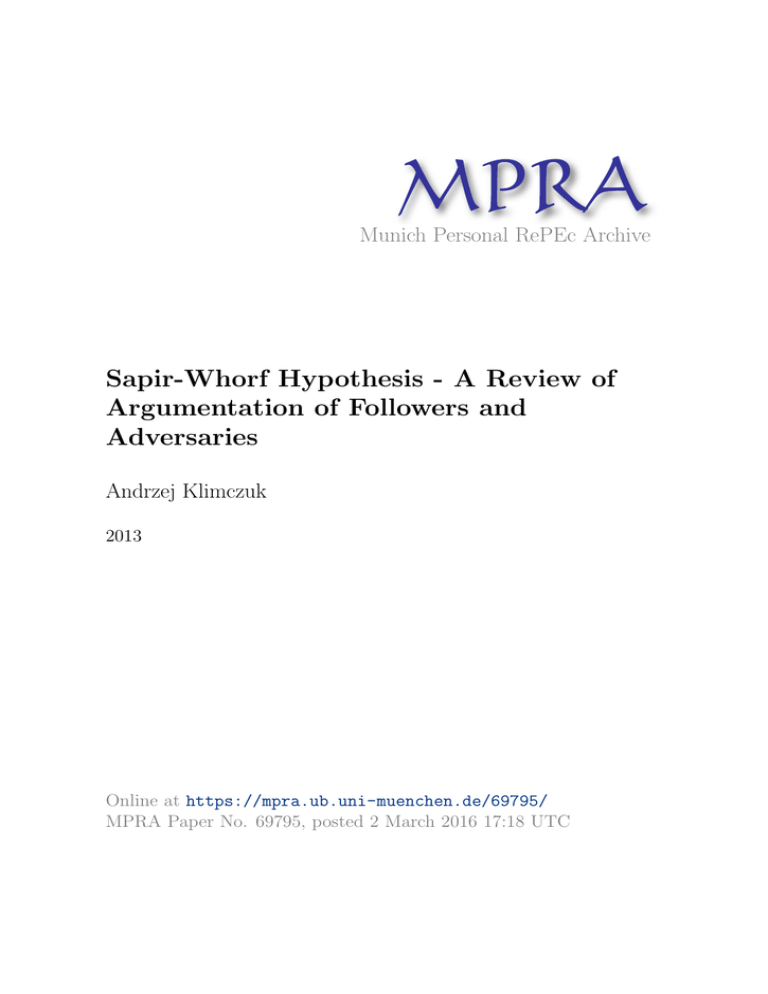 MPRA
Munich Personal RePEc Archive

Sapir-Whorf Hypothesis - A Review of Argumentation of Followers and Adversaries

Andrzej Klimczuk

2013

Online at https://mpra.ub.uni-muenchen.de/69795/
MPRA Paper No. 69795, posted 2 March 2016 17:18 UTC